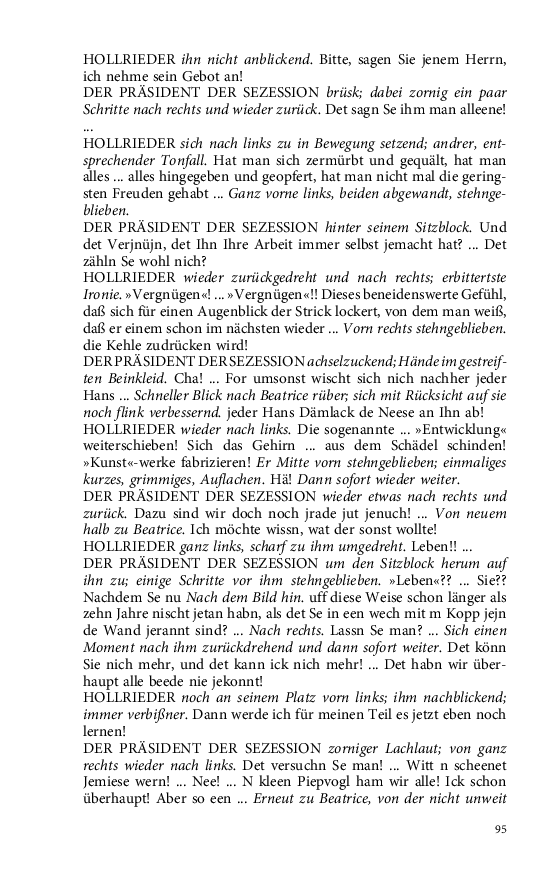 HOLLRIEDER ihn nicht anblickend. Bitte, sagen Sie jenem Herrn, ich nehme sein Gebot an!
DER PRÄSIDENT DER SEZESSION brüsk; dabei zornig ein paar Schritte nach rechts und wieder zurück. Det sagn Se ihm man alleene! ...
HOLLRIEDER sich nach links zu in Bewegung setzend; andrer, entsprechender Tonfall. Hat man sich zermürbt und gequält, hat man alles ... alles hingegeben und geopfert, hat man nicht mal die geringsten Freuden gehabt ... Ganz vorne links, beiden abgewandt, stehngeblieben.
DER PRÄSIDENT DER SEZESSION hinter seinem Sitzblock. Und det Verjnüjn, det Ihn Ihre Arbeit immer selbst jemacht hat? ... Det zähln Se wohl nich?
HOLLRIEDER wieder zurückgedreht und nach rechts; erbittertste Ironie. »Vergnügen«! ... »Vergnügen«!! Dieses beneidenswerte Gefühl, daß sich für einen Augenblick der Strick lockert, von dem man weiß, daß er einem schon im nächsten wieder ... Vorn rechts stehngeblieben. die Kehle zudrücken wird!
DER PRÄSIDENT DER SEZESSION achselzuckend; Hände im gestreiften Beinkleid. Cha! ... For umsonst wischt sich nich nachher jeder Hans ... Schneller Blick nach Beatrice rüber; sich mit Rücksicht auf sie noch flink verbessernd. jeder Hans Dämlack de Neese an Ihn ab!
HOLLRIEDER wieder nach links. Die sogenannte ... »Entwicklung« weiterschieben! Sich das Gehirn ... aus dem Schädel schinden! »Kunst«-werke fabrizieren! Er Mitte vorn stehngeblieben; einmaliges kurzes, grimmiges, Auflachen. Hä! Dann sofort wieder weiter.
DER PRÄSIDENT DER SEZESSION wieder etwas nach rechts und zurück. Dazu sind wir doch noch jrade jut jenuch! ... Von neuem halb zu Beatrice. Ich möchte wissn, wat der sonst wollte!
HOLLRIEDER ganz links, scharf zu ihm umgedreht. Leben!! ...
DER PRÄSIDENT DER SEZESSION um den Sitzblock herum auf ihn zu; einige Schritte vor ihm stehngeblieben. »Leben«?? ... Sie?? Nachdem Se nu Nach dem Bild hin. uff diese Weise schon länger als zehn Jahre nischt jetan habn, als det Se in een wech mit m Kopp jejn de Wand jerannt sind? ... Nach rechts. Lassn Se man? ... Sich einen Moment nach ihm zurückdrehend und dann sofort weiter. Det könn Sie nich mehr, und det kann ick nich mehr! ... Det habn wir überhaupt alle beede nie jekonnt!
HOLLRIEDER noch an seinem Platz vorn links; ihm nachblickend; immer verbißner. Dann werde ich für meinen Teil es jetzt eben noch lernen!
DER PRÄSIDENT DER SEZESSION zorniger Lachlaut; von ganz rechts wieder nach links. Det versuchn Se man! ... Witt n scheenet Jemiese wern! ... Nee! ... N kleen Piepvogl ham wir alle! Ick schon überhaupt! Aber so een ... Erneut zu Beatrice, von der nicht unweit

95